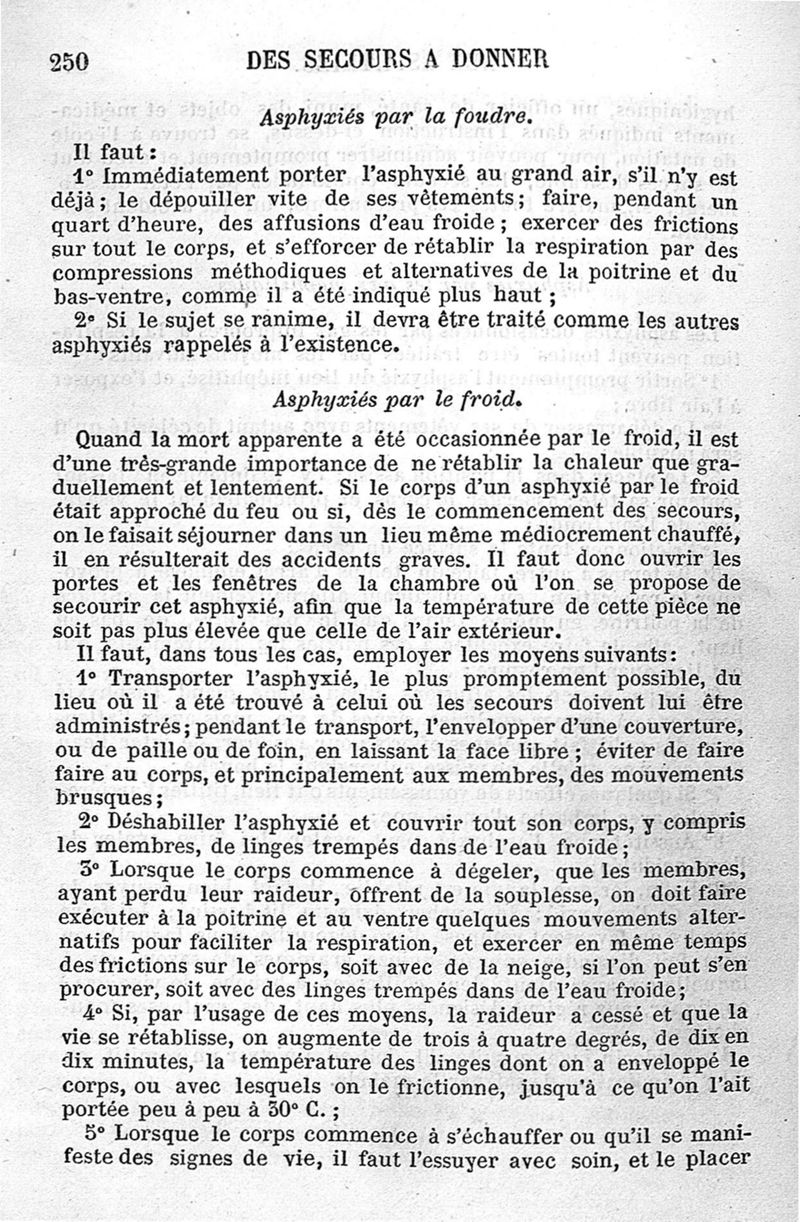 250 DES SECOURS A DONNER

Asphyxiés par la foudre.

Il faut :

1° Immédiatement porter l'asphyxié au grand air, s'il n'y est déjà ; le dépouiller vite de ses vêtements ; faire, pendant un quart d'heure, des affusions d'eau froide ; exercer des frictions sur tout le corps, et s'efforcer de rétablir la respiration par des compressions méthodiques et alternatives de la poitrine et du bas-ventre, comme il a été indiqué plus haut ;

2° Si le sujet se ranime, il devra être traité comme les autres asphyxiés rappelés à l'existence.

Asphyxiés par le froid.

Quand la mort apparente a été occasionnée par le froid, il est d'une très-grande importance de ne rétablir la chaleur que graduellement et lentement. Si le corps d'un asphyxié par le froid était approché du feu ou si, dès le commencement des secours, on le faisait séjourner dans un lieu même médiocrement chauffé, il en résulterait des accidents graves. Il faut donc ouvrir les portes et les fenêtres de la chambre où l'on se propose de secourir cet asphyxié, afin que la température de cette pièce ne soit pas plus élevée que celle de l'air extérieur.

Il faut, dans tous les cas, employer les moyens suivants :

1° Transporter l'asphyxié, le plus promptement possible, du lieu où il a été trouvé à celui où les secours doivent lui être administrés ; pendant le transport, l'envelopper d'une couverture, ou de paille ou de foin, en laissant la face libre ; éviter de faire faire au corps, et principalement aux membres, des mouvements brusques ;

2° Déshabiller l'asphyxié et couvrir tout son corps, y compris les membres, de linges trempés dans de l'eau froide ;

3° Lorsque le corps commence à dégeler, que les membres, ayant perdu leur raideur, offrent de la souplesse, on doit faire exécuter à la poitrine et au ventre quelques mouvements alternatifs pour faciliter la respiration, et exercer en même temps des frictions sur le corps, soit avec de la neige, si l'on peut s'en procurer, soit avec des linges trempés dans de l'eau froide ;

4° Si, par l'usage de ces moyens, la raideur a cessé et que la vie se rétablisse, on augmente de trois à quatre degrés, de dix en dix minutes, la température des linges dont on a enveloppé le corps, ou avec lesquels on le frictionne, jusqu'à ce qu'on l'ait portée peu à peu à 30° C. ;

5° Lorsque le corps commence à s'échauffer ou qu'il se manifeste des signes de vie, il faut l'essuyer avec soin, et le placer